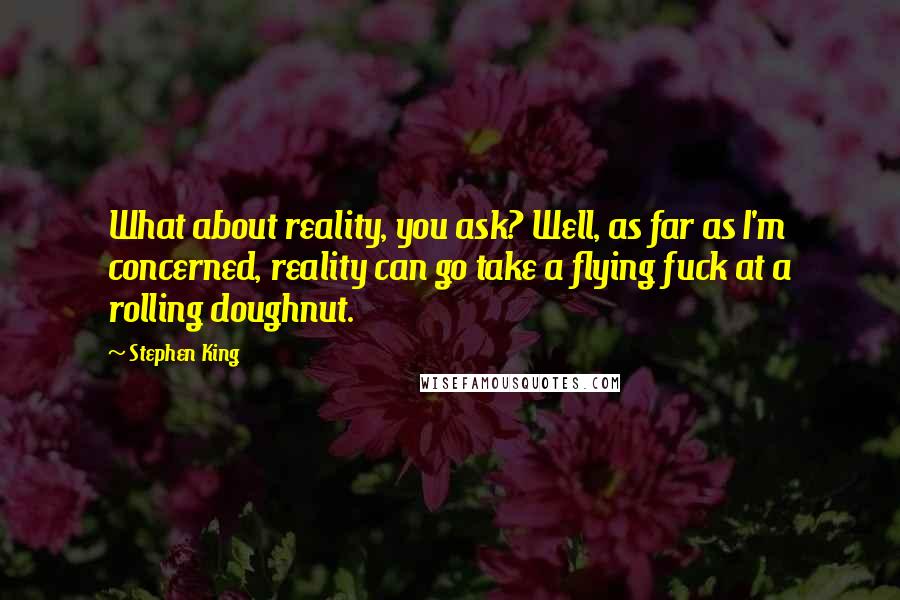 What about reality, you ask? Well, as far as I'm concerned, reality can go take a flying fuck at a rolling doughnut.

~ Stephen King

WISEFAMOUSQUOTES.COM